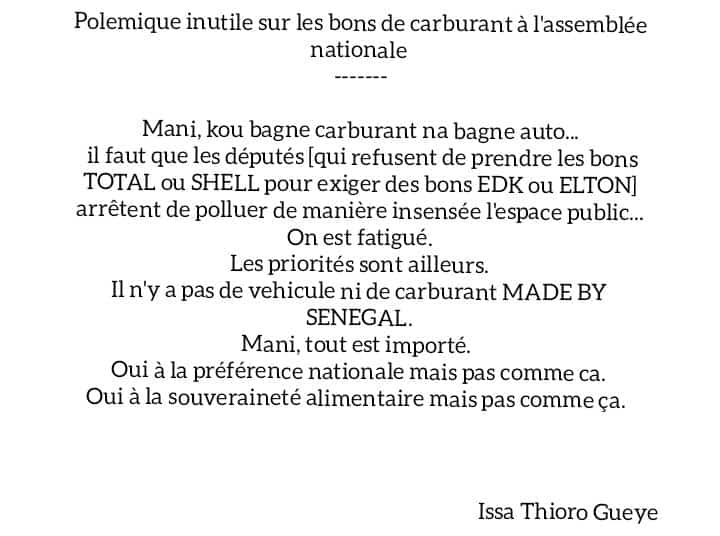 Polemique inutile sur les bons de carburant à l'assemblée nationale
-------

Mani, kou bagne carburant na bagne auto...
il faut que les députés [qui refusent de prendre les bons TOTAL ou SHELL pour exiger des bons EDK ou ELTON] arrêtent de polluer de manière insensée l'espace public...
On est fatigué.
Les priorités sont ailleurs.
Il n'y a pas de vehicule ni de carburant MADE BY SENEGAL.
Mani, tout est importé.
Oui à la préférence nationale mais pas comme ca.
Oui à la souveraineté alimentaire mais pas comme ça.

Issa Thioro Gueye